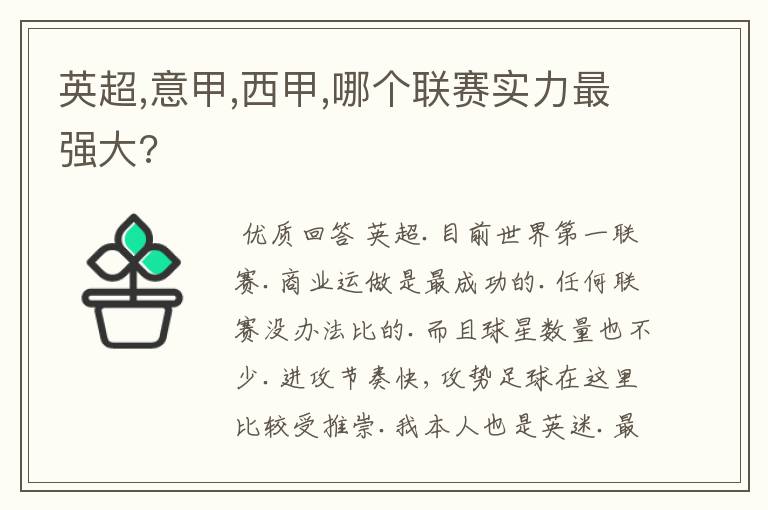 英超,意甲,西甲,哪个联赛实力最强大?

优质回答 英超. 目前世界第一联赛. 商业运做是最成功的. 任何联赛没办法比的. 而且球星数量也不少. 进攻节奏快, 攻势足球在这里比较受推崇. 我本人也是英迷. 最